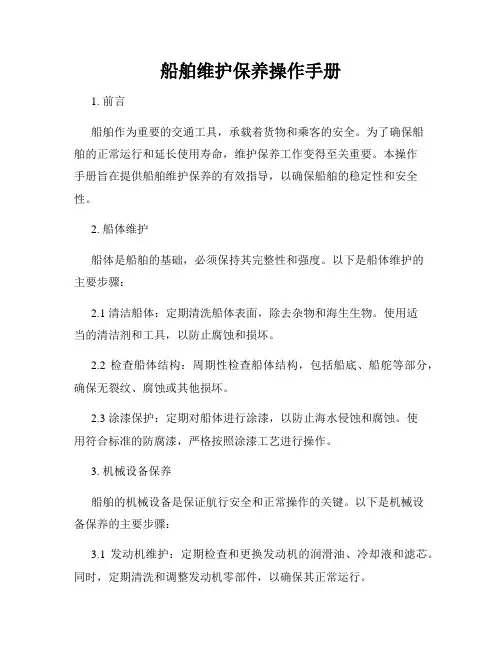 船舶维护保养操作手册

1. 前言

船舶作为重要的交通工具，承载着货物和乘客的安全。为了确保船舶的正常运行和延长使用寿命，维护保养工作变得至关重要。本操作手册旨在提供船舶维护保养的有效指导，以确保船舶的稳定性和安全性。

2. 船体维护

船体是船舶的基础，必须保持其完整性和强度。以下是船体维护的主要步骤：

2.1 清洁船体：定期清洗船体表面，除去杂物和海生生物。使用适当的清洁剂和工具，以防止腐蚀和损坏。

2.2 检查船体结构：周期性检查船体结构，包括船底、船舵等部分，确保无裂纹、腐蚀或其他损坏。

2.3 涂漆保护：定期对船体进行涂漆，以防止海水侵蚀和腐蚀。使用符合标准的防腐漆，严格按照涂漆工艺进行操作。

3. 机械设备保养

船舶的机械设备是保证航行安全和正常操作的关键。以下是机械设备保养的主要步骤：

3.1 发动机维护：定期检查和更换发动机的润滑油、冷却液和滤芯。同时，定期清洗和调整发动机零部件，以确保其正常运行。